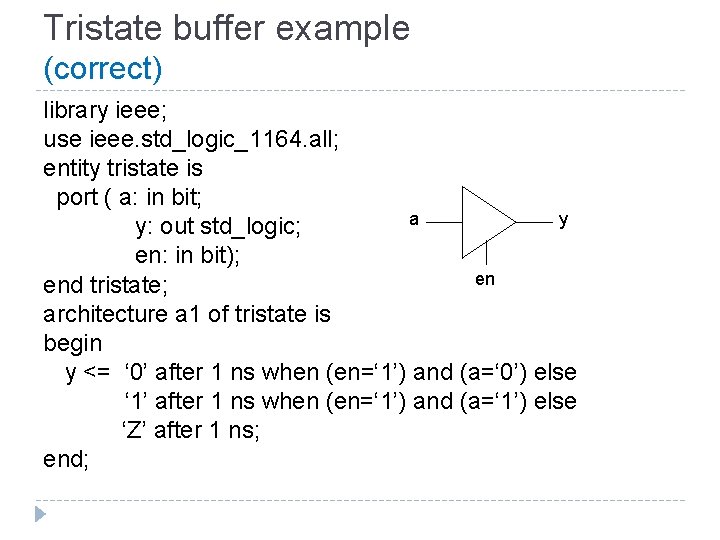 Tristate buffer example
(correct)

library ieee;
use ieee.std_logic_1164.all;
entity tristate is
port ( a: in bit;
y: out std_logic;
en: in bit);
end tristate;
architecture a1 of tristate is
begin
y <= '0' after 1 ns when (en='1') and (a='0') else
'1' after 1 ns when (en='1') and (a='1') else
'Z' after 1 ns;
end;

a
y
en